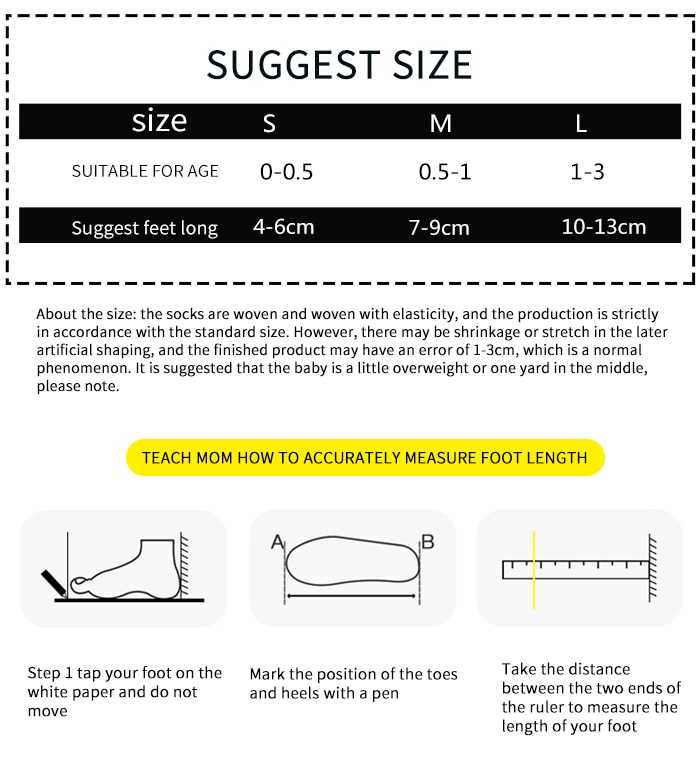 SUGGEST SIZE

| size | S | M | L |
|---|---|---|---|
| SUITABLE FOR AGE | 0-0.5 | 0.5-1 | 1-3 |
| Suggest feet long | 4-6cm | 7-9cm | 10-13cm |

About the size: the socks are woven and woven with elasticity, and the production is strictly in accordance with the standard size. However, there may be shrinkage or stretch in the later artificial shaping, and the finished product may have an error of 1-3cm, which is a normal phenomenon. It is suggested that the baby is a little overweight or one yard in the middle, please note.

TEACH MOM HOW TO ACCURATELY MEASURE FOOT LENGTH

A B

Step 1 tap your foot on the white paper and do not move

Mark the position of the toes and heels with a pen

Take the distance between the two ends of the ruler to measure the length of your foot